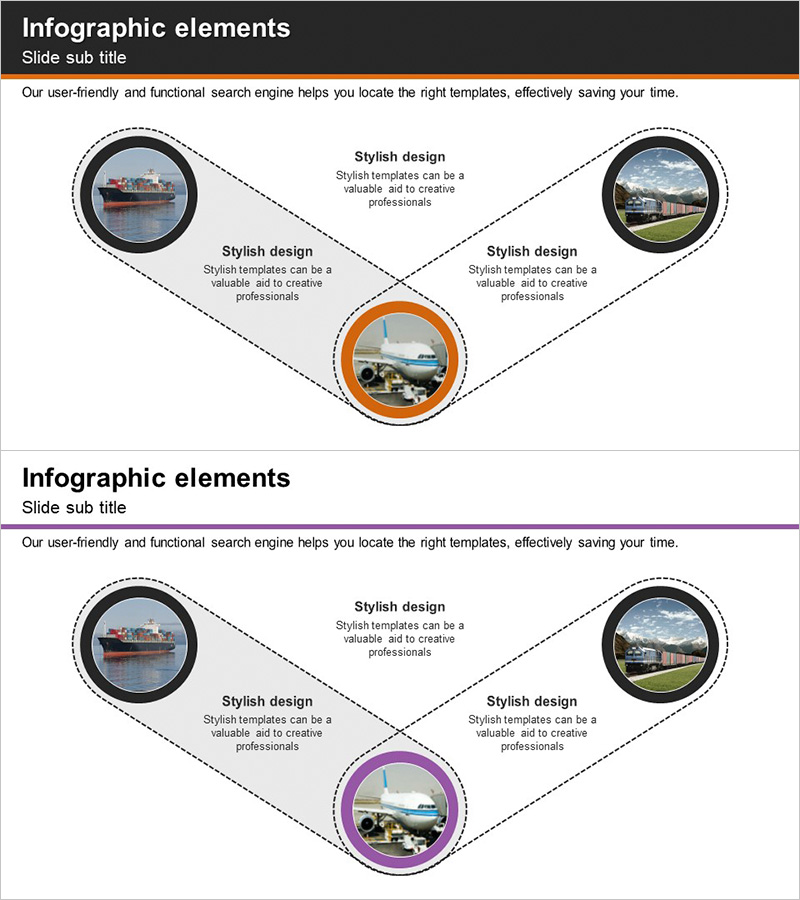 Infographic elements
Slide sub title

Our user-friendly and functional search engine helps you locate the right templates, effectively saving your time.

Stylish design
Stylish templates can be a valuable aid to creative professionals

Stylish design
Stylish templates can be a valuable aid to creative professionals

Stylish design
Stylish templates can be a valuable aid to creative professionals

Infographic elements
Slide sub title

Our user-friendly and functional search engine helps you locate the right templates, effectively saving your time.

Stylish design
Stylish templates can be a valuable aid to creative professionals

Stylish design
Stylish templates can be a valuable aid to creative professionals

Stylish design
Stylish templates can be a valuable aid to creative professionals